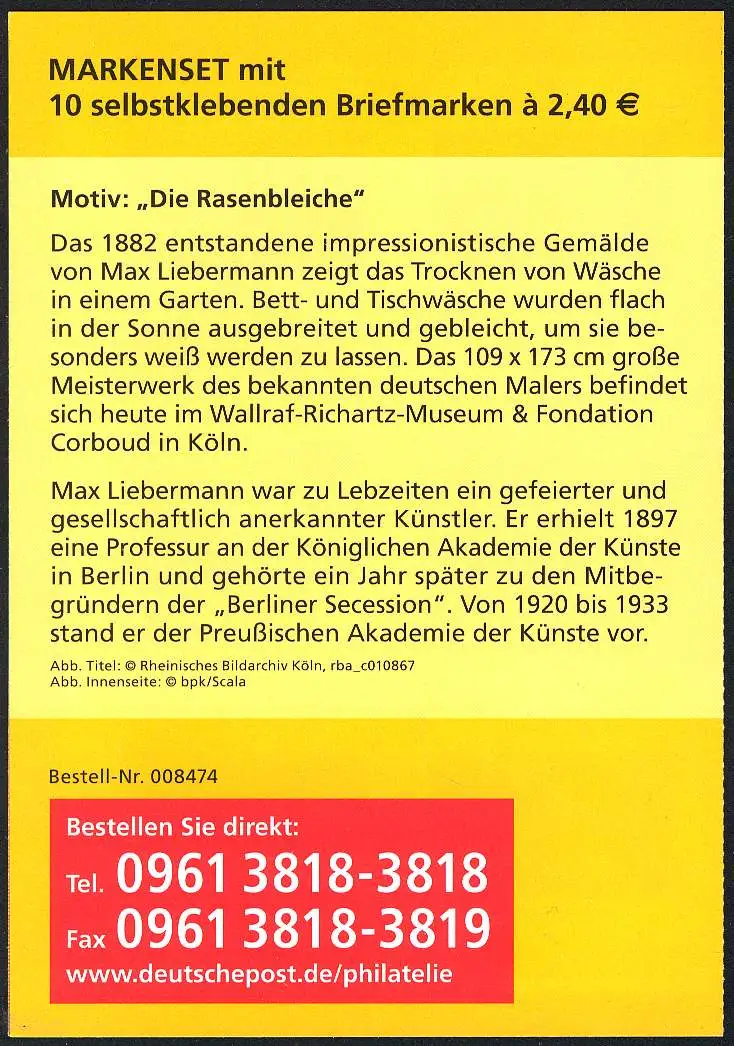 MARKENSET mit
10 selbstklebenden Briefmarken à 2,40 €

Motiv: „Die Rasenbleiche“

Das 1882 entstandene impressionistische Gemälde von Max Liebermann zeigt das Trocknen von Wäsche in einem Garten. Bett- und Tischwäsche wurden flach in der Sonne ausgebreitet und gebleicht, um sie besonders weiß werden zu lassen. Das 109 x 173 cm große Meisterwerk des bekannten deutschen Malers befindet sich heute im Wallraf-Richartz-Museum & Fondation Corboud in Köln.

Max Liebermann war zu Lebzeiten ein gefeierter und gesellschaftlich anerkannter Künstler. Er erhielt 1897 eine Professur an der Königlichen Akademie der Künste in Berlin und gehörte ein Jahr später zu den Mitbegründern der „Berliner Secession“. Von 1920 bis 1933 stand er der Preußischen Akademie der Künste vor.

Abb. Titel: © Rheinisches Bildarchiv Köln, rba_c010867
Abb. Innenseite: © bpk/Scala

Bestell-Nr. 008474

Bestellen Sie direkt:
Tel. 0961 3818-3818
Fax 0961 3818-3819
www.deutschepost.de/philatelie